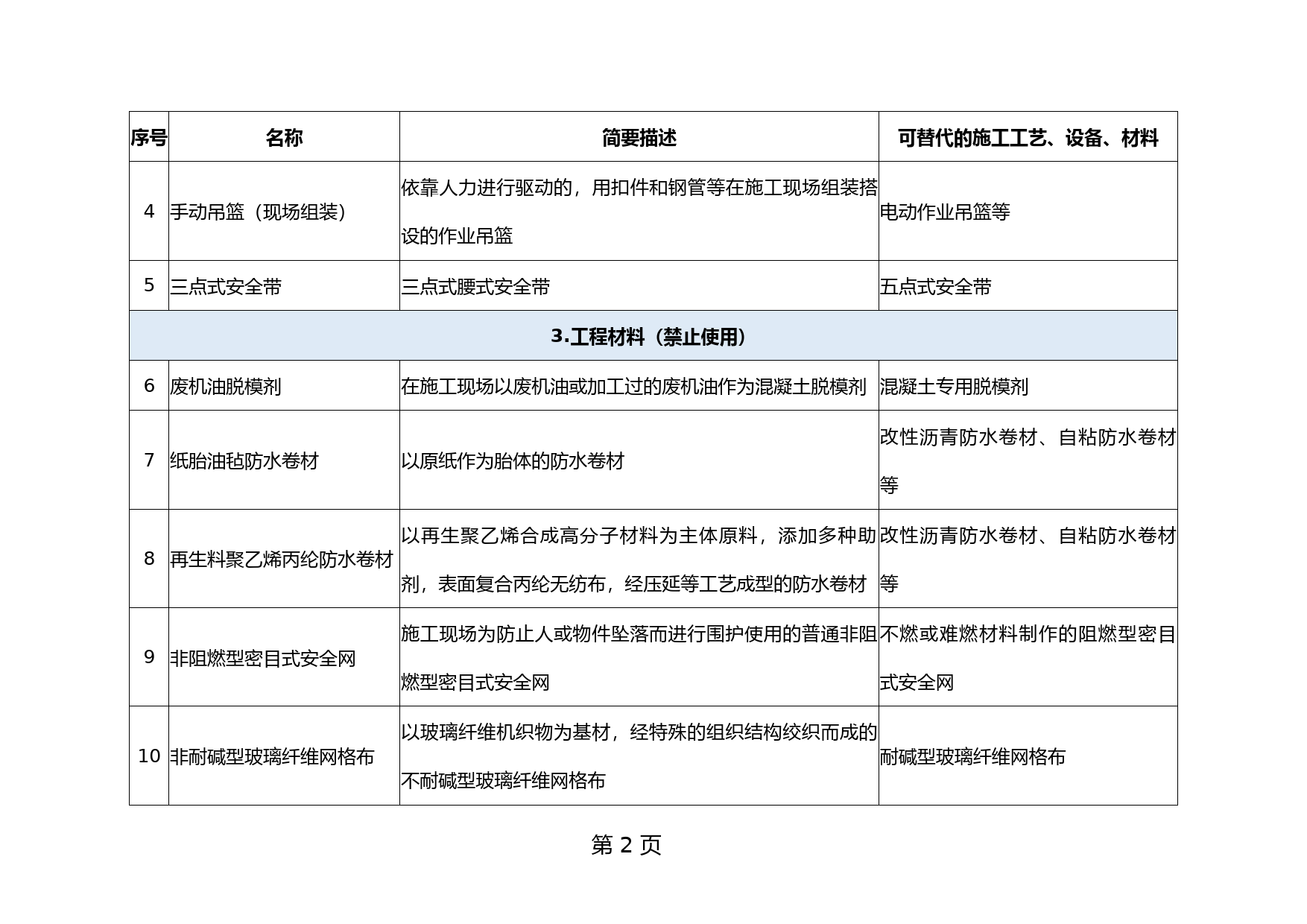 | 序号 | 名称 | 简要描述 | 可替代的施工工艺、设备、材料 |
|---|---|---|---|
| 4 | 手动吊篮（现场组装） | 依靠人力进行驱动的，用扣件和钢管等在施工现场组装搭设的作业吊篮 | 电动作业吊篮等 |
| 5 | 三点式安全带 | 三点式腰式安全带 | 五点式安全带 |
| 3.工程材料（禁止使用） | | | |
| 6 | 废机油脱模剂 | 在施工现场以废机油或加工过的废机油作为混凝土脱模剂 | 混凝土专用脱模剂 |
| 7 | 纸胎油毡防水卷材 | 以原纸作为胎体的防水卷材 | 改性沥青防水卷材、自粘防水卷材等 |
| 8 | 再生料聚乙烯丙纶防水卷材 | 以再生聚乙烯合成高分子材料为主体原料，添加多种助剂，表面复合丙纶无纺布，经压延等工艺成型的防水卷材 | 改性沥青防水卷材、自粘防水卷材等 |
| 9 | 非阻燃型密目式安全网 | 施工现场为防止人或物件坠落而进行围护使用的普通非阻燃型密目式安全网 | 不燃或难燃材料制作的阻燃型密目式安全网 |
| 10 | 非耐碱型玻璃纤维网格布 | 以玻璃纤维机织物为基材，经特殊的组织结构绞织而成的不耐碱型玻璃纤维网格布 | 耐碱型玻璃纤维网格布 |

第 2 页